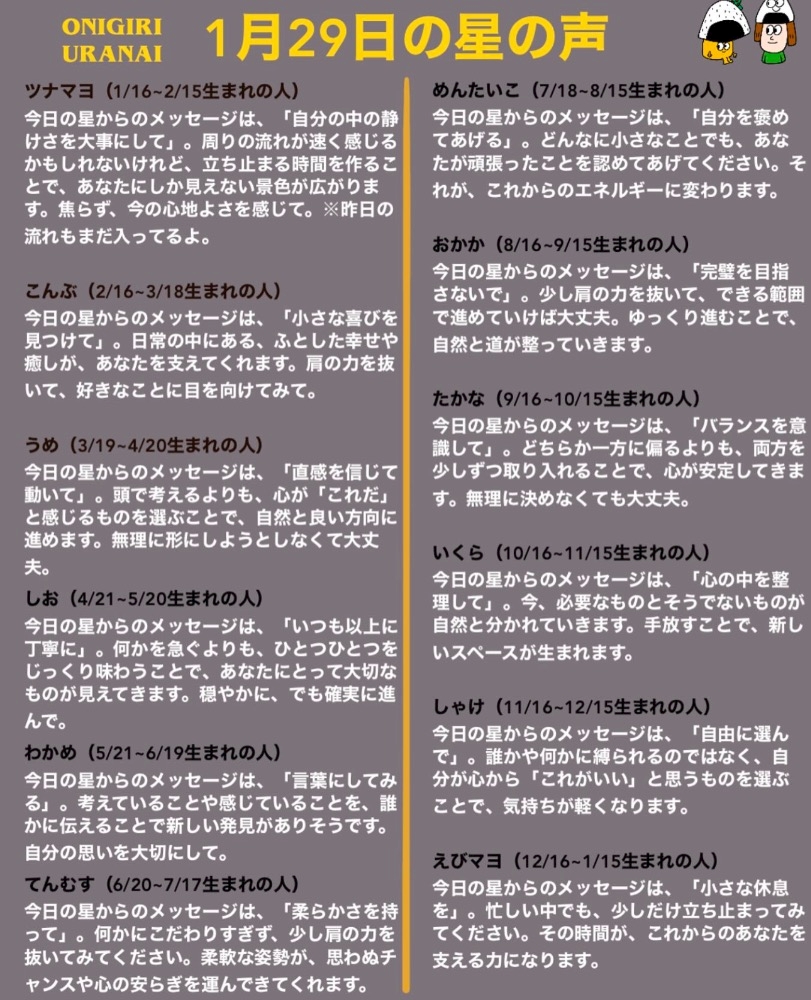 ONIGIRI URANAI

1月29日の星の声

ツナマヨ（1/16~2/15生まれの人）
今日の星からのメッセージは、「自分の中の静けさを大事にして」。周りの流れが速く感じるかもしれないけれど、立ち止まる時間を作ることで、あなたにしか見えない景色が広がります。焦らず、今の心地よさを感じて。※昨日の流れもまだ入ってるよ。

こんぶ（2/16~3/18生まれの人）
今日の星からのメッセージは、「小さな喜びを見つけて」。日常の中にある、ふとした幸せや癒しが、あなたを支えてくれます。肩の力を抜いて、好きなことに目を向けてみて。

うめ（3/19~4/20生まれの人）
今日の星からのメッセージは、「直感を信じて動いて」。頭で考えるよりも、心が「これだ」と感じるものを選ぶことで、自然と良い方向に進めます。無理に形にしようとしなくて大丈夫。

しお（4/21~5/20生まれの人）
今日の星からのメッセージは、「いつも以上に丁寧に」。何かを急ぐよりも、ひとつひとつをじっくり味わうことで、あなたにとって大切なものが見えてきます。穏やかに、でも確実に進んで。

わかめ（5/21~6/19生まれの人）
今日の星からのメッセージは、「言葉にしてみる」。考えていることや感じていることを、誰かに伝えることで新しい発見がありそうです。自分の思いを大切にして。

てんむす（6/20~7/17生まれの人）
今日の星からのメッセージは、「柔らかさを持って」。何かにこだわりすぎず、少し肩の力を抜いてみてください。柔軟な姿勢が、思わぬチャンスや心の安らぎを運んできてくれます。

めんたいこ（7/18~8/15生まれの人）
今日の星からのメッセージは、「自分を褒めてあげる」。どんなに小さなことでも、あなたが頑張ったことを認めてあげてください。それが、これからのエネルギーに変わります。

おかか（8/16~9/15生まれの人）
今日の星からのメッセージは、「完璧を目指さないで」。少し肩の力を抜いて、できる範囲で進めていけば大丈夫。ゆっくり進むことで、自然と道が整っていきます。

たかな（9/16~10/15生まれの人）
今日の星からのメッセージは、「バランスを意識して」。どちらか一方に偏るよりも、両方を少しずつ取り入れることで、心が安定してきます。無理に決めなくても大丈夫。

いくら（10/16~11/15生まれの人）
今日の星からのメッセージは、「心の中を整理して」。今、必要なものとそうでないものが自然と分かれていきます。手放すことで、新しいスペースが生まれます。

しゃけ（11/16~12/15生まれの人）
今日の星からのメッセージは、「自由に選んで」。誰かや何かに縛られるのではなく、自分が心から「これがいい」と思うものを選ぶことで、気持ちが軽くなります。

えびマヨ（12/16~1/15生まれの人）
今日の星からのメッセージは、「小さな休息を」。忙しい中でも、少しだけ立ち止まってみてください。その時間が、これからのあなたを支える力になります。